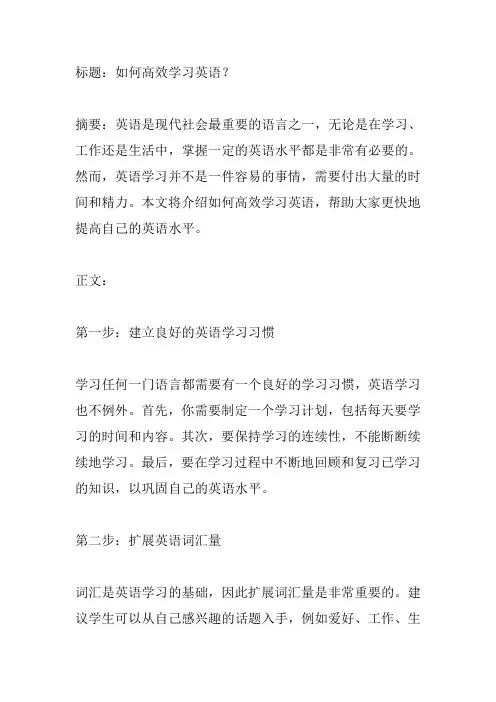 标题：如何高效学习英语？

摘要：英语是现代社会最重要的语言之一，无论是在学习、工作还是生活中，掌握一定的英语水平都是非常有必要的。然而，英语学习并不是一件容易的事情，需要付出大量的时间和精力。本文将介绍如何高效学习英语，帮助大家更快地提高自己的英语水平。

正文：

第一步：建立良好的英语学习习惯

学习任何一门语言都需要有一个良好的学习习惯，英语学习也不例外。首先，你需要制定一个学习计划，包括每天要学习的时间和内容。其次，要保持学习的连续性，不能断断续续地学习。最后，要在学习过程中不断地回顾和复习已学习的知识，以巩固自己的英语水平。

第二步：扩展英语词汇量

词汇是英语学习的基础，因此扩展词汇量是非常重要的。建议学生可以从自己感兴趣的话题入手，例如爱好、工作、生